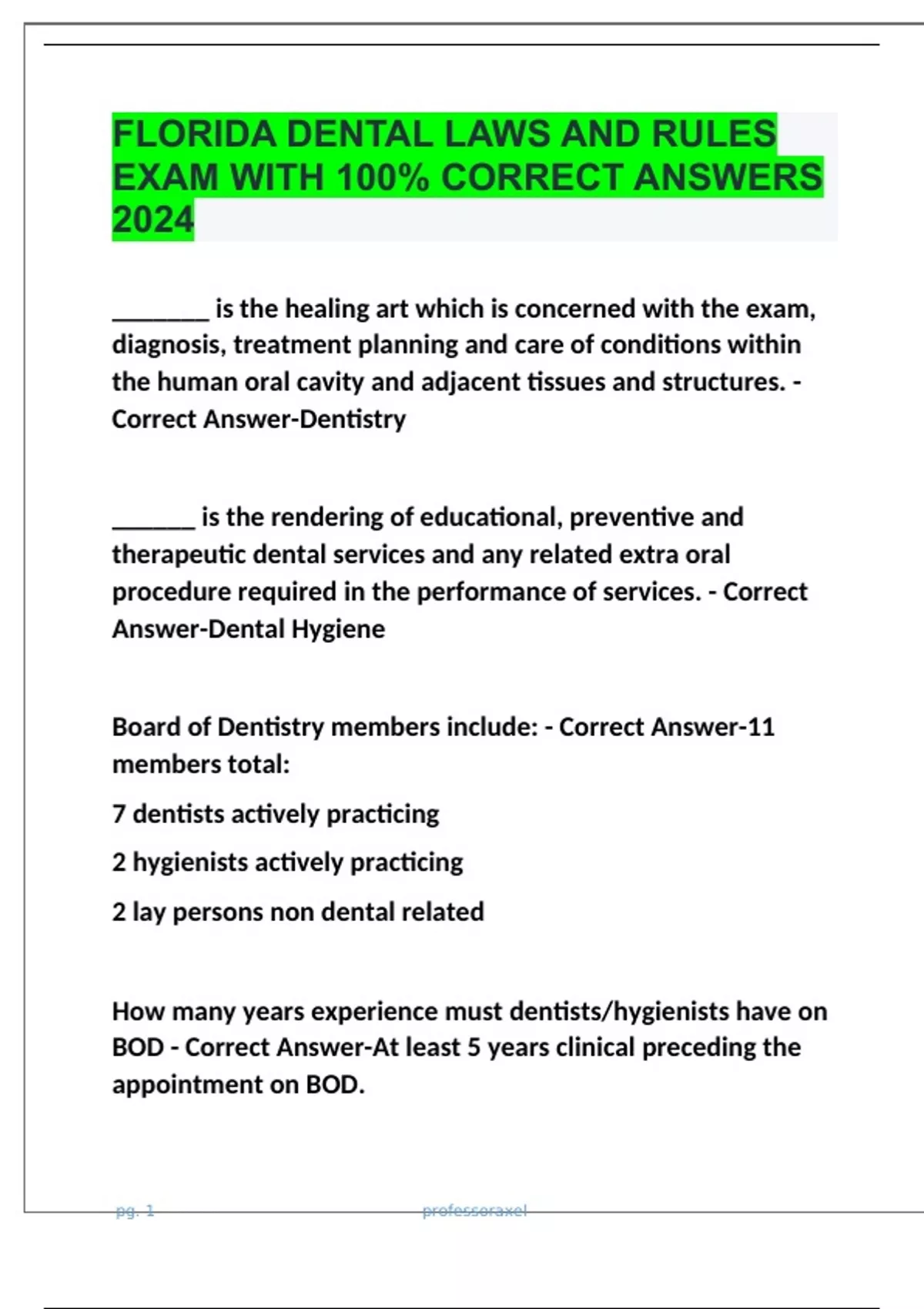 FLORIDA DENTAL LAWS AND RULES EXAM WITH 100% CORRECT ANSWERS 2024

________ is the healing art which is concerned with the exam, diagnosis, treatment planning and care of conditions within the human oral cavity and adjacent tissues and structures. - Correct Answer-Dentistry

_______ is the rendering of educational, preventive and therapeutic dental services and any related extra oral procedure required in the performance of services. - Correct Answer-Dental Hygiene

Board of Dentistry members include: - Correct Answer-11 members total:

7 dentists actively practicing

2 hygienists actively practicing

2 lay persons non dental related

How many years experience must dentists/hygienists have on BOD - Correct Answer-At least 5 years clinical preceding the appointment on BOD.

pg. 1 professoraxel